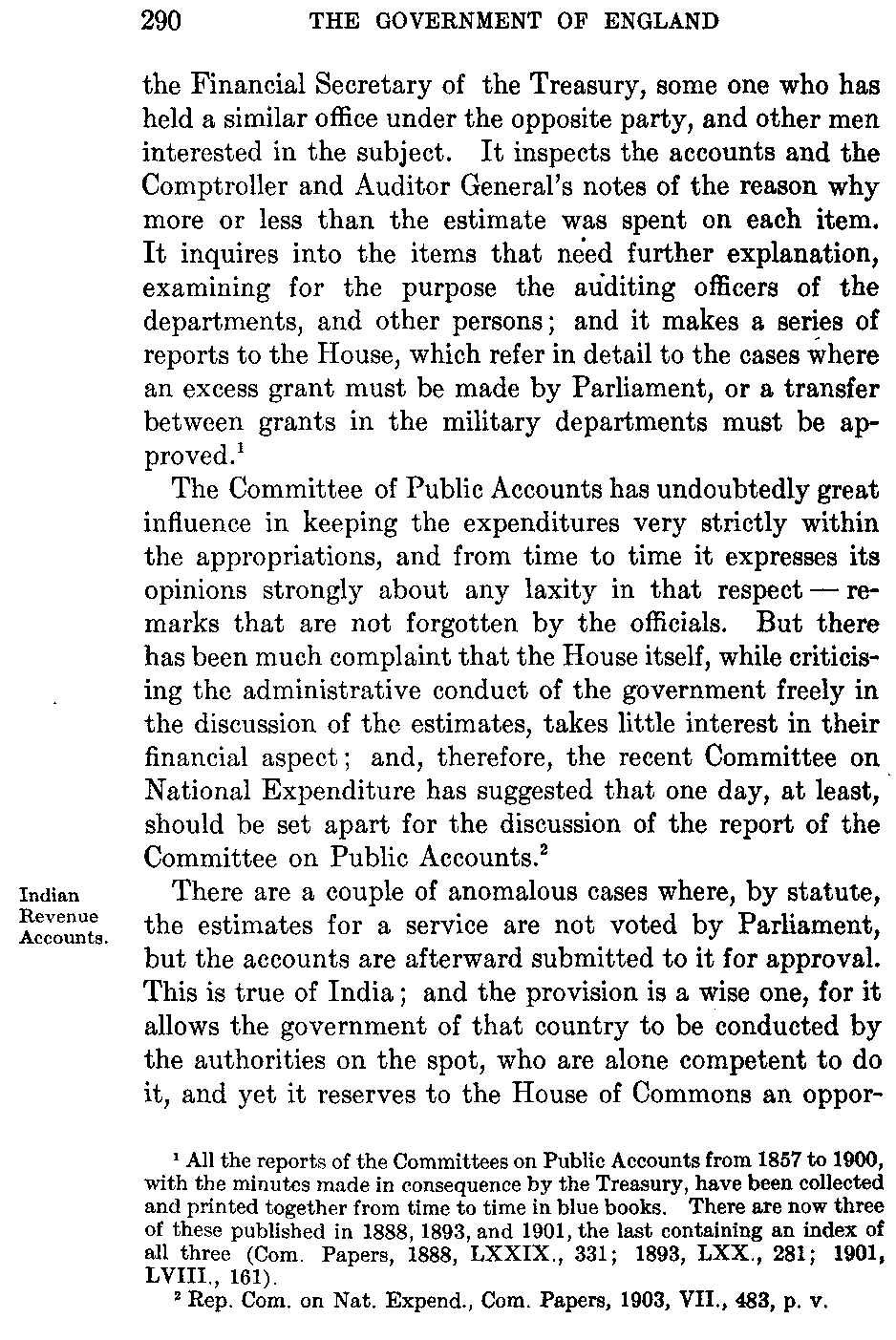 290 THE GOVERNMENT OF ENGLAND

the Financial Secretary of the Treasury, some one who has held a similar office under the opposite party, and other men interested in the subject. It inspects the accounts and the Comptroller and Auditor General's notes of the reason why more or less than the estimate was spent on each item. It inquires into the items that need further explanation, examining for the purpose the auditing officers of the departments, and other persons; and it makes a series of reports to the House, which refer in detail to the cases where an excess grant must be made by Parliament, or a transfer between grants in the military departments must be approved.$^1$

The Committee of Public Accounts has undoubtedly great influence in keeping the expenditures very strictly within the appropriations, and from time to time it expresses its opinions strongly about any laxity in that respect — remarks that are not forgotten by the officials. But there has been much complaint that the House itself, while criticising the administrative conduct of the government freely in the discussion of the estimates, takes little interest in their financial aspect; and, therefore, the recent Committee on National Expenditure has suggested that one day, at least, should be set apart for the discussion of the report of the Committee on Public Accounts.$^2$

Indian Revenue Accounts.

There are a couple of anomalous cases where, by statute, the estimates for a service are not voted by Parliament, but the accounts are afterward submitted to it for approval. This is true of India; and the provision is a wise one, for it allows the government of that country to be conducted by the authorities on the spot, who are alone competent to do it, and yet it reserves to the House of Commons an oppor-

$^1$ All the reports of the Committees on Public Accounts from 1857 to 1900, with the minutes made in consequence by the Treasury, have been collected and printed together from time to time in blue books. There are now three of these published in 1888, 1893, and 1901, the last containing an index of all three (Com. Papers, 1888, LXXIX., 331; 1893, LXX., 281; 1901, LVIII., 161).

$^2$ Rep. Com. on Nat. Expend., Com. Papers, 1903, VII., 483, p. v.